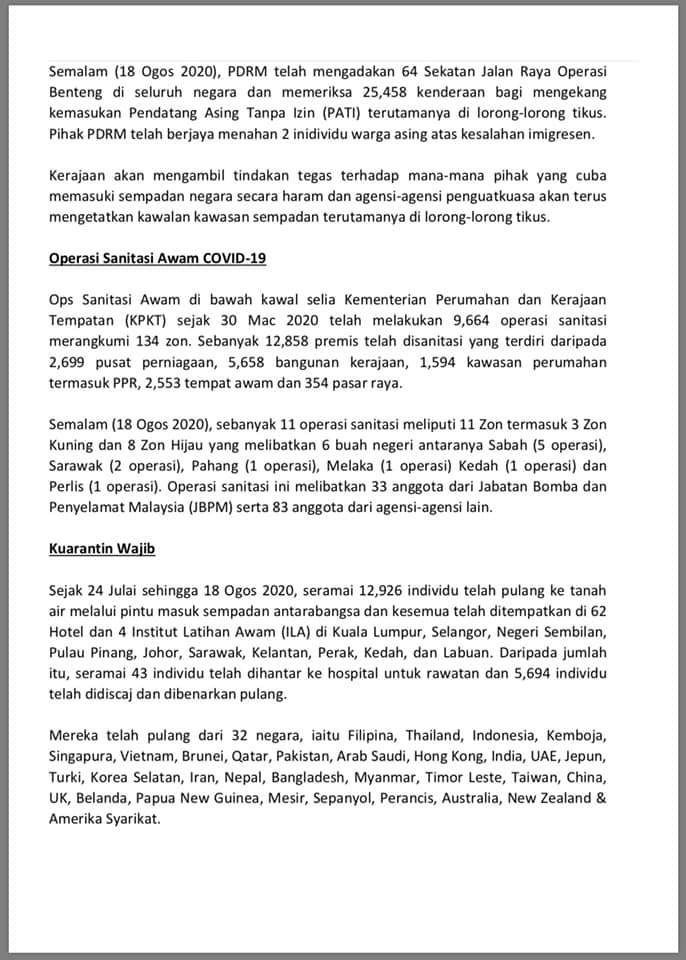 Semalam (18 Ogos 2020), PDRM telah mengadakan 64 Sekatan Jalan Raya Operasi Benteng di seluruh negara dan memeriksa 25,458 kenderaan bagi mengekang kemasukan Pendatang Asing Tanpa Izin (PATI) terutamanya di lorong-lorong tikus. Pihak PDRM telah berjaya menahan 2 inidividu warga asing atas kesalahan imigresen.

Kerajaan akan mengambil tindakan tegas terhadap mana-mana pihak yang cuba memasuki sempadan negara secara haram dan agensi-agensi penguatkuasa akan terus mengetatkan kawalan kawasan sempadan terutamanya di lorong-lorong tikus.

Operasi Sanitasi Awam COVID-19

Ops Sanitasi Awam di bawah kawal selia Kementerian Perumahan dan Kerajaan Tempatan (KPKT) sejak 30 Mac 2020 telah melakukan 9,664 operasi sanitasi merangkumi 134 zon. Sebanyak 12,858 premis telah disanitasi yang terdiri daripada 2,699 pusat perniagaan, 5,658 bangunan kerajaan, 1,594 kawasan perumahan termasuk PPR, 2,553 tempat awam dan 354 pasar raya.

Semalam (18 Ogos 2020), sebanyak 11 operasi sanitasi meliputi 11 Zon termasuk 3 Zon Kuning dan 8 Zon Hijau yang melibatkan 6 buah negeri antaranya Sabah (5 operasi), Sarawak (2 operasi), Pahang (1 operasi), Melaka (1 operasi) Kedah (1 operasi) dan Perlis (1 operasi). Operasi sanitasi ini melibatkan 33 anggota dari Jabatan Bomba dan Penyelamat Malaysia (JBPM) serta 83 anggota dari agensi-agensi lain.

Kuarantin Wajib

Sejak 24 Julai sehingga 18 Ogos 2020, seramai 12,926 individu telah pulang ke tanah air melalui pintu masuk sempadan antarabangsa dan kesemua telah ditempatkan di 62 Hotel dan 4 Institut Latihan Awam (ILA) di Kuala Lumpur, Selangor, Negeri Sembilan, Pulau Pinang, Johor, Sarawak, Kelantan, Perak, Kedah, dan Labuan. Daripada jumlah itu, seramai 43 individu telah dihantar ke hospital untuk rawatan dan 5,694 individu telah didiscaj dan dibenarkan pulang.

Mereka telah pulang dari 32 negara, iaitu Filipina, Thailand, Indonesia, Kemboja, Singapura, Vietnam, Brunei, Qatar, Pakistan, Arab Saudi, Hong Kong, India, UAE, Jepun, Turki, Korea Selatan, Iran, Nepal, Bangladesh, Myanmar, Timor Leste, Taiwan, China, UK, Belanda, Papua New Guinea, Mesir, Sepanyol, Perancis, Australia, New Zealand & Amerika Syarikat.